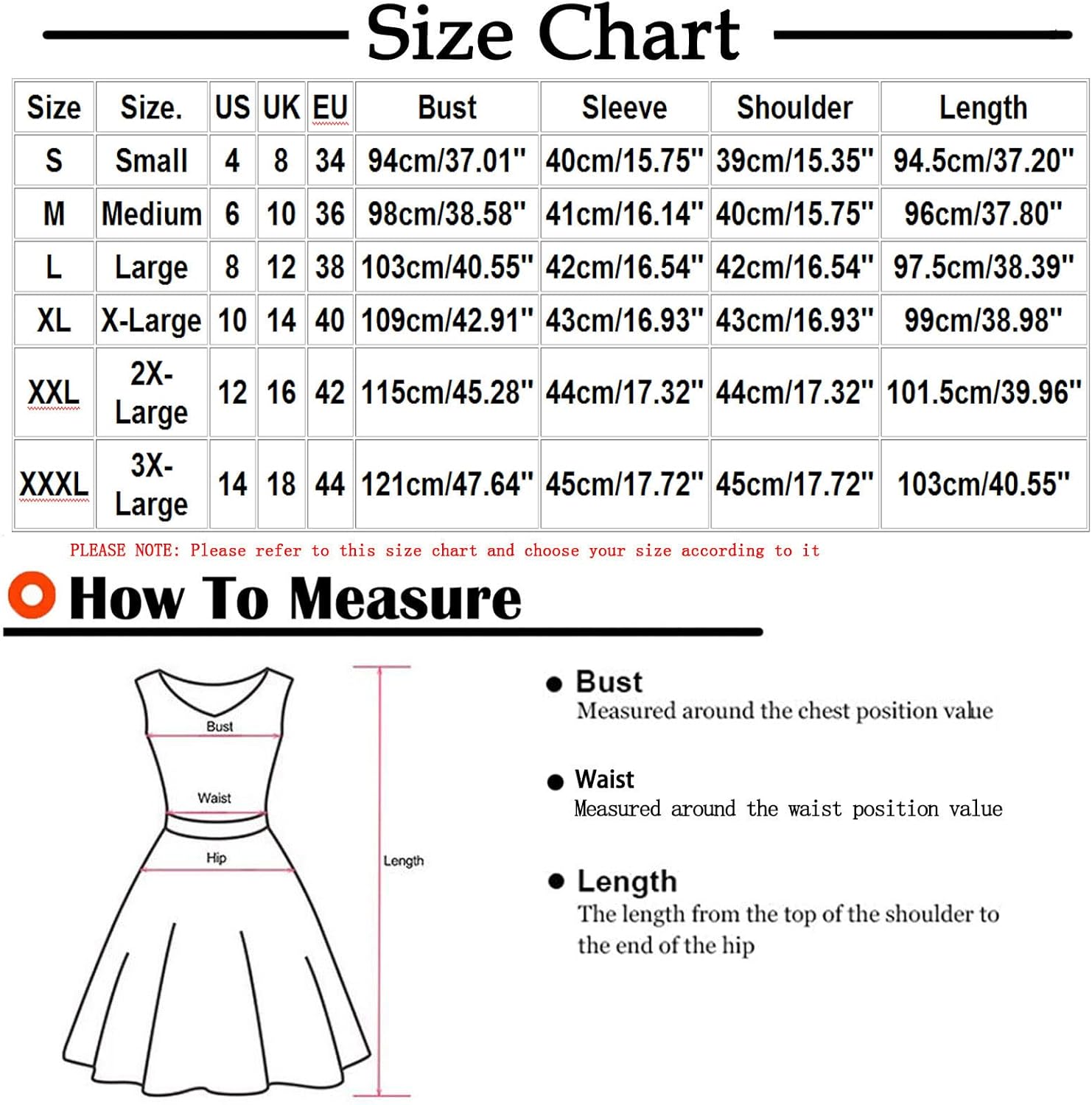 Size Chart

| Size | Size. | US | UK | EU | Bust | Sleeve | Shoulder | Length |
|---|---|---|---|---|---|---|---|---|
| S | Small | 4 | 8 | 34 | 94cm/37.01" | 40cm/15.75" | 39cm/15.35" | 94.5cm/37.20" |
| M | Medium | 6 | 10 | 36 | 98cm/38.58" | 41cm/16.14" | 40cm/15.75" | 96cm/37.80" |
| L | Large | 8 | 12 | 38 | 103cm/40.55" | 42cm/16.54" | 42cm/16.54" | 97.5cm/38.39" |
| XL | X-Large | 10 | 14 | 40 | 109cm/42.91" | 43cm/16.93" | 43cm/16.93" | 99cm/38.98" |
| XXL | 2X-Large | 12 | 16 | 42 | 115cm/45.28" | 44cm/17.32" | 44cm/17.32" | 101.5cm/39.96" |
| XXXL | 3X-Large | 14 | 18 | 44 | 121cm/47.64" | 45cm/17.72" | 45cm/17.72" | 103cm/40.55" |

PLEASE NOTE: Please refer to this size chart and choose your size according to it

How To Measure

Bust
Waist
Hip
Length

Bust
Measured around the chest position value

Waist
Measured around the waist position value

Length
The length from the top of the shoulder to the end of the hip